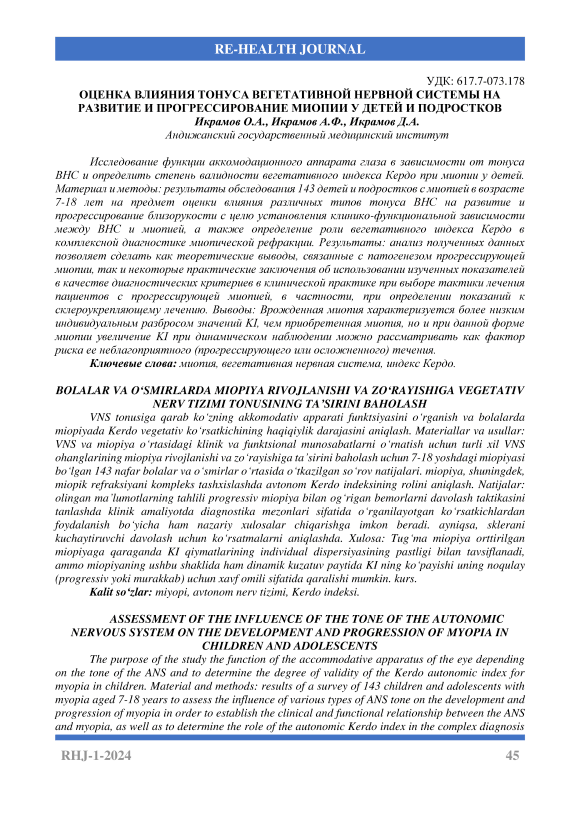 RE-HEALTH JOURNAL

УДК: 617.7-073.178

ОЦЕНКА ВЛИЯНИЯ ТОНУСА ВЕГЕТАТИВНОЙ НЕРВНОЙ СИСТЕМЫ НА РАЗВИТИЕ И ПРОГРЕССИРОВАНИЕ МИОПИИ У ДЕТЕЙ И ПОДРОСТКОВ

Икрамов О.А., Икрамов А.Ф., Икрамов Д.А.

Андижанский государственный медицинский институт

Исследование функции аккомодационного аппарата глаза в зависимости от тонуса ВНС и определить степень валидности вегетативного индекса Кердо при миопии у детей. Материал и методы: результаты обследования 143 детей и подростков с миопией в возрасте 7-18 лет на предмет оценки влияния различных типов тонуса ВНС на развитие и прогрессирование близорукости с целю установления клинико-функциональной зависимости между ВНС и миопией, а также определение роли вегетативного индекса Кердо в комплексной диагностике миопической рефракции. Результаты: анализ полученных данных позволяет сделать как теоретические выводы, связанные с патогенезом прогрессирующей миопии, так и некоторые практические заключения об использовании изученных показателей в качестве диагностических критериев в клинической практике при выборе тактики лечения пациентов с прогрессирующей миопией, в частности, при определении показаний к склероукрепляющему лечению. Выводы: Врожденная миопия характеризуется более низким индивидуальным разбросом значений KI, чем приобретенная миопия, но и при данной форме миопии увеличение KI при динамическом наблюдении можно рассматривать как фактор риска ее неблагоприятного (прогрессирующего или осложненного) течения.

Ключевые слова: миопия, вегетативная нервная система, индекс Кердо.

BOLALAR VA O‘SMIRLARDA MIOPIYA RIVOJLANISHI VA ZO‘RAYISHIGA VEGETATIV NERV TIZIMI TONUSINING TA’SIRINI BAHOLASH

VNS tonusiga qarab ko‘zning akkomodativ apparati funktsiyasini o‘rganish va bolalarda miopiyada Kerdo vegetativ ko‘rsatkichining haqiqiylik darajasini aniqlash. Materiallar va usullar: VNS va miopiya o‘rtasidagi klinik va funktsional munosabatlarni o‘rnatish uchun turli xil VNS ohanglarining miopiya rivojlanishi va zo‘rayishiga ta’sirini baholash uchun 7-18 yoshdagi miopiyasi bo‘lgan 143 nafar bolalar va o‘smirlar o‘rtasida o‘tkazilgan so‘rov natijalari. miopiya, shuningdek, miopik refraksiyani kompleks tashxislashda avtonom Kerdo indeksining rolini aniqlash. Natijalar: olingan ma’lumotlarning tahlili progressiv miopiya bilan og‘rigan bemorlarni davolash taktikasini tanlashda klinik amaliyotda diagnostika mezonlari sifatida o‘rganilayotgan ko‘rsatkichlardan foydalanish bo‘yicha ham nazariy xulosalar chiqarishga imkon beradi. ayniqsa, sklerani kuchaytiruvchi davolash uchun ko‘rsatmalarni aniqlashda. Xulosa: Tug‘ma miopiya orttirilgan miopiyaga qaraganda KI qiymatlarining individual dispersiyasining pastligi bilan tavsiflanadi, ammo miopiyaning ushbu shaklida ham dinamik kuzatuv paytida KI ning ko‘payishi uning noqulay (progressiv yoki murakkab) uchun xavf omili sifatida qaralishi mumkin. kurs.

Kalit so‘zlar: miyopi, avtonom nerv tizimi, Kerdo indeksi.

ASSESSMENT OF THE INFLUENCE OF THE TONE OF THE AUTONOMIC NERVOUS SYSTEM ON THE DEVELOPMENT AND PROGRESSION OF MYOPIA IN CHILDREN AND ADOLESCENTS

The purpose of the study the function of the accommodative apparatus of the eye depending on the tone of the ANS and to determine the degree of validity of the Kerdo autonomic index for myopia in children. Material and methods: results of a survey of 143 children and adolescents with myopia aged 7-18 years to assess the influence of various types of ANS tone on the development and progression of myopia in order to establish the clinical and functional relationship between the ANS and myopia, as well as to determine the role of the autonomic Kerdo index in the complex diagnosis

RHJ-1-2024

45